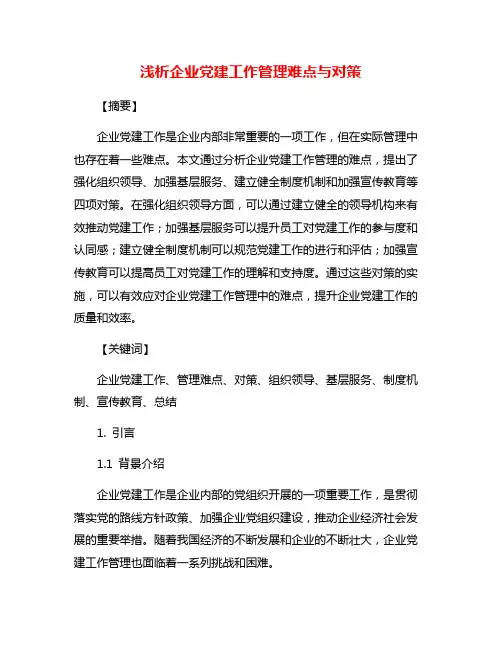 浅析企业党建工作管理难点与对策

【摘要】

企业党建工作是企业内部非常重要的一项工作，但在实际管理中也存在着一些难点。本文通过分析企业党建工作管理的难点，提出了强化组织领导、加强基层服务、建立健全制度机制和加强宣传教育等四项对策。在强化组织领导方面，可以通过建立健全的领导机构来有效推动党建工作；加强基层服务可以提升员工对党建工作的参与度和认同感；建立健全制度机制可以规范党建工作的进行和评估；加强宣传教育可以提高员工对党建工作的理解和支持度。通过这些对策的实施，可以有效应对企业党建工作管理中的难点，提升企业党建工作的质量和效率。

【关键词】

企业党建工作、管理难点、对策、组织领导、基层服务、制度机制、宣传教育、总结

1. 引言

1.1 背景介绍

企业党建工作是企业内部的党组织开展的一项重要工作，是贯彻落实党的路线方针政策、加强企业党组织建设，推动企业经济社会发展的重要举措。随着我国经济的不断发展和企业的不断壮大，企业党建工作管理也面临着一系列挑战和困难。